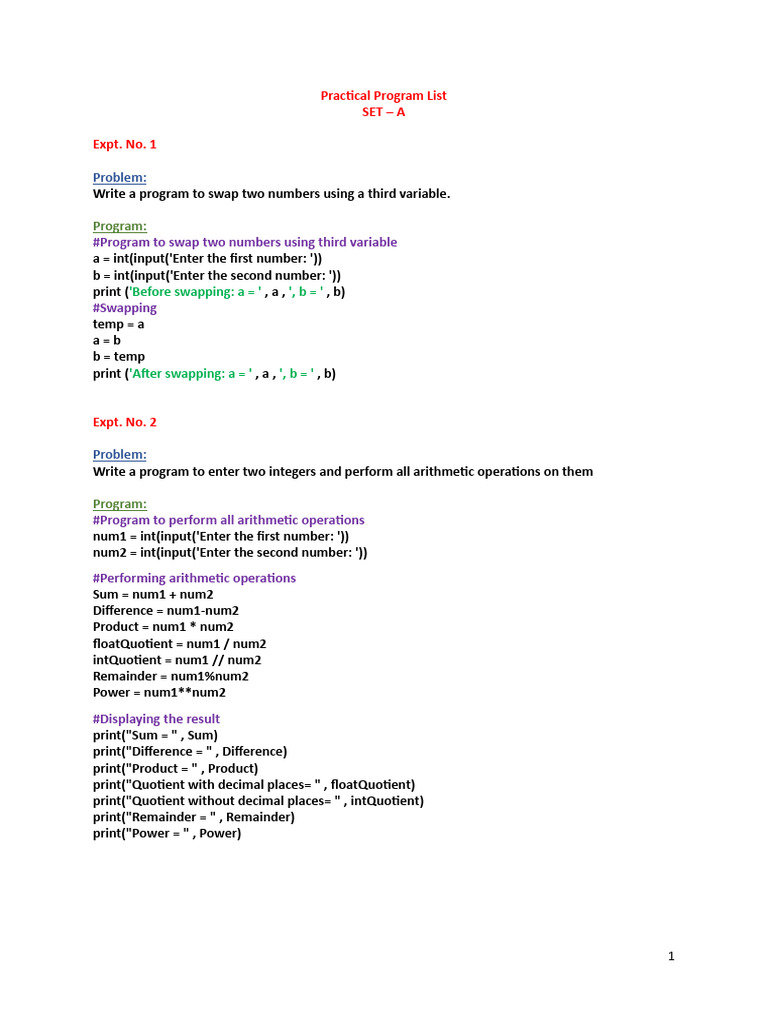 Practical Program List
SET – A

Expt. No. 1

Problem:
Write a program to swap two numbers using a third variable.

Program:
#Program to swap two numbers using third variable
a = int(input('Enter the first number: '))
b = int(input('Enter the second number: '))
print ('Before swapping: a = ' , a , ', b = ' , b)
#Swapping
temp = a
a = b
b = temp
print ('After swapping: a = ' , a , ', b = ' , b)

Expt. No. 2

Problem:
Write a program to enter two integers and perform all arithmetic operations on them

Program:
#Program to perform all arithmetic operations
num1 = int(input('Enter the first number: '))
num2 = int(input('Enter the second number: '))

#Performing arithmetic operations
Sum = num1 + num2
Difference = num1-num2
Product = num1 * num2
floatQuotient = num1 / num2
intQuotient = num1 // num2
Remainder = num1%num2
Power = num1**num2

#Displaying the result
print("Sum = " , Sum)
print("Difference = " , Difference)
print("Product = " , Product)
print("Quotient with decimal places= " , floatQuotient)
print("Quotient without decimal places= " , intQuotient)
print("Remainder = " , Remainder)
print("Power = " , Power)

1